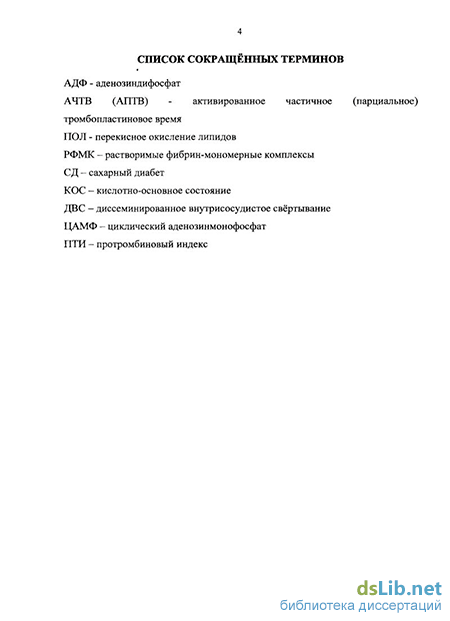 4

СПИСОК СОКРАЩЁННЫХ ТЕРМИНОВ

АДФ - аденозиндифосфат

АЧТВ (АПТВ) - активированное частичное (парциальное) тромбопластиновое время

ПОЛ - перекисное окисление липидов

РФМК – растворимые фибрин-мономерные комплексы

СД – сахарный диабет

КОС – кислотно-основное состояние

ДВС – диссеминированное внутрисосудистое свёртывание

ЦАМФ – циклический аденозинмонофосфат

ПТИ – протромбиновый индекс

dsLib.net
библиотека диссертаций